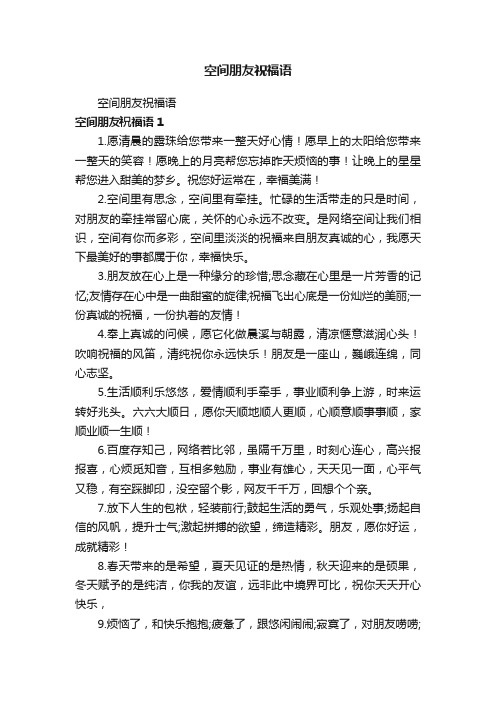 空间朋友祝福语

空间朋友祝福语

空间朋友祝福语 1

1.愿清晨的露珠给您带来一整天好心情！愿早上的太阳给您带来一整天的笑容！愿晚上的月亮帮您忘掉昨天烦恼的事！让晚上的星星帮您进入甜美的梦乡。祝您好运常在，幸福美满！

2.空间里有思念，空间里有牵挂。忙碌的生活带走的只是时间，对朋友的牵挂常留心底，关怀的心永远不改变。是网络空间让我们相识，空间有你而多彩，空间里淡淡的祝福来自朋友真诚的心，我愿天下最美好的事都属于你，幸福快乐。

3.朋友放在心上是一种缘分的珍惜;思念藏在心里是一片芳香的记忆;友情存在心中是一曲甜蜜的旋律;祝福飞出心底是一份灿烂的美丽;一份真诚的祝福，一份执着的友情！

4.奉上真诚的问候，愿它化做晨溪与朝露，清凉惬意滋润心头！吹响祝福的风笛，清纯祝你永远快乐！朋友是一座山，巍峨连绵，同心志坚。

5.生活顺利乐悠悠，爱情顺利手牵手，事业顺利争上游，时来运转好兆头。六六大顺日，愿你天顺地顺人更顺，心顺意顺事事顺，家顺业顺一生顺！

6.百度存知己，网络若比邻，虽隔千万里，时刻心连心，高兴报报喜，心烦觅知音，互相多勉励，事业有雄心，天天见一面，心平气又稳，有空踩脚印，没空留个影，网友千千万，回想个个亲。

7.放下人生的包袱，轻装前行;鼓起生活的勇气，乐观处事;扬起自信的风帆，提升士气;激起拼搏的欲望，缔造精彩。朋友，愿你好运，成就精彩！

8.春天带来的是希望，夏天见证的是热情，秋天迎来的是硕果，冬天赋予的是纯洁，你我的友谊，远非此中境界可比，祝你天天开心快乐，

9.烦恼了，和快乐抱抱;疲惫了，跟悠闲闹闹;寂寞了，对朋友唠唠;